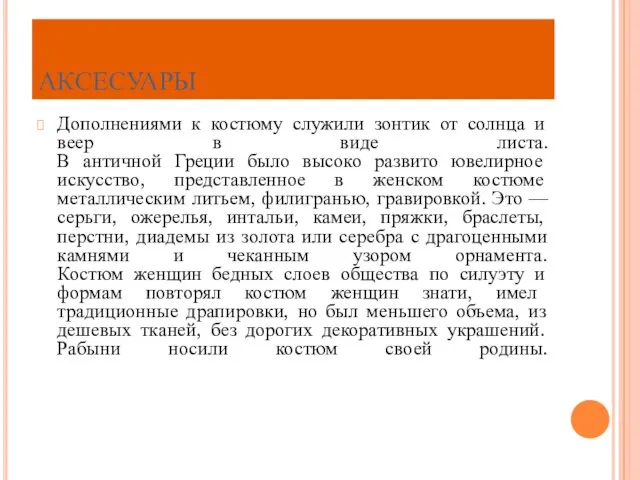 АКСЕСУАРЫ

Дополнениями к костюму служили зонтик от солнца и веер в виде листа. В античной Греции было высоко развито ювелирное искусство, представленное в женском костюме металлическим литьем, филигранью, гравировкой. Это — серьги, ожерелья, интальи, камеи, пряжки, браслеты, перстни, диадемы из золота или серебра с драгоценными камнями и чеканным узором орнамента. Костюм женщин бедных слоев общества по силуэту и формам повторял костюм женщин знати, имел традиционные драпировки, но был меньшего объема, из дешевых тканей, без дорогих декоративных украшений. Рабыни носили костюм своей родины.